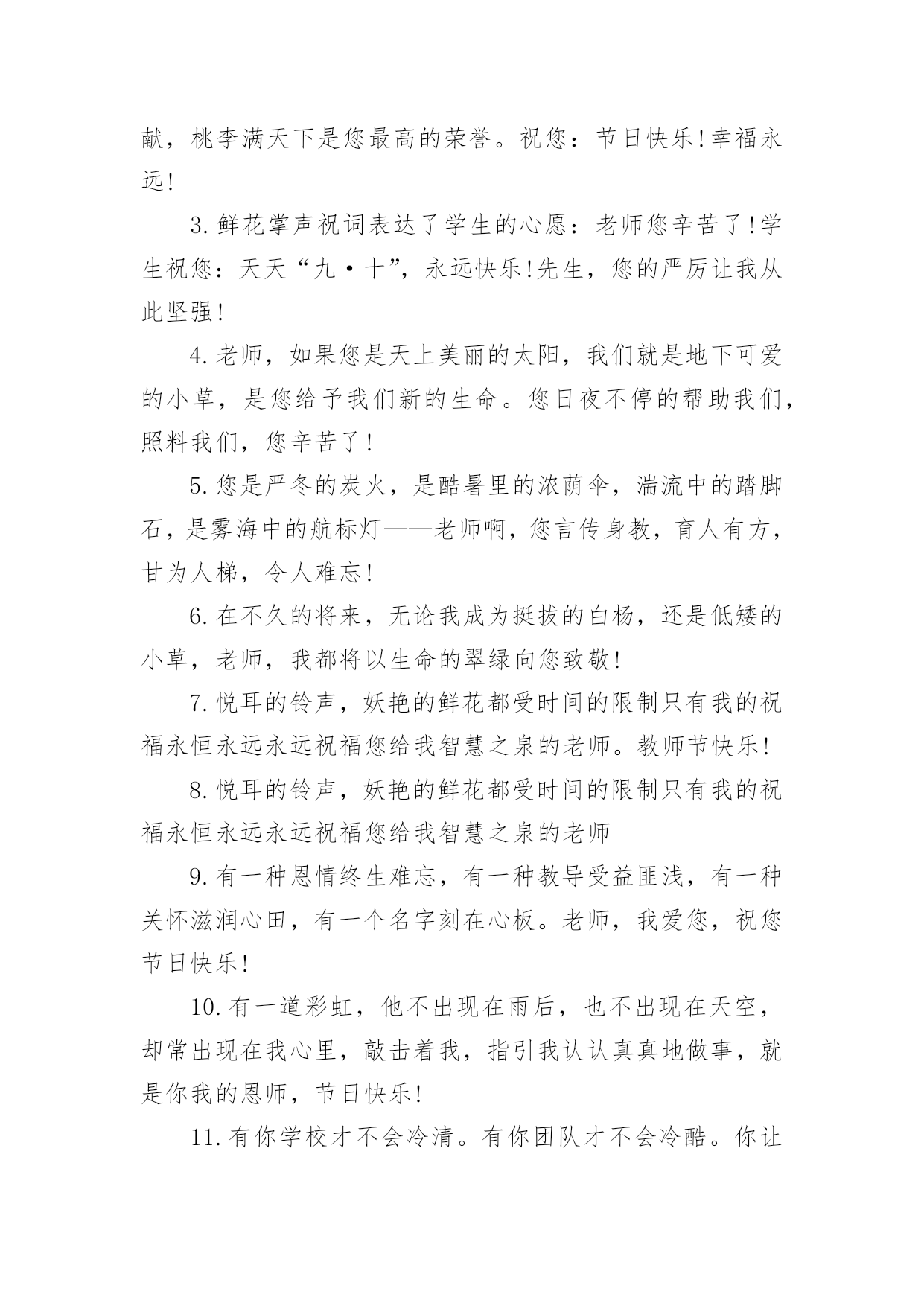 献，桃李满天下是您最高的荣誉。祝您：节日快乐!幸福永远!

3.鲜花掌声祝词表达了学生的心愿：老师您辛苦了!学生祝您：天天“九·十”，永远快乐!先生，您的严厉让我从此坚强!

4.老师，如果您是天上美丽的太阳，我们就是地下可爱的小草，是您给予我们新的生命。您日夜不停的帮助我们，照料我们，您辛苦了!

5.您是严冬的炭火，是酷暑里的浓荫伞，湍流中的踏脚石，是雾海中的航标灯——老师啊，您言传身教，育人有方，甘为人梯，令人难忘!

6.在不久的将来，无论我成为挺拔的白杨，还是低矮的小草，老师，我都将以生命的翠绿向您致敬!

7.悦耳的铃声，妖艳的鲜花都受时间的限制只有我的祝福永恒永远永远祝福您给我智慧之泉的老师。教师节快乐!

8.悦耳的铃声，妖艳的鲜花都受时间的限制只有我的祝福永恒永远永远祝福您给我智慧之泉的老师

9.有一种恩情终生难忘，有一种教导受益匪浅，有一种关怀滋润心田，有一个名字刻在心板。老师，我爱您，祝您节日快乐!

10.有一道彩虹，他不出现在雨后，也不出现在天空，却常出现在我心里，敲击着我，指引我认认真真地做事，就是你我的恩师，节日快乐!

11.有你学校才不会冷清。有你团队才不会冷酷。你让